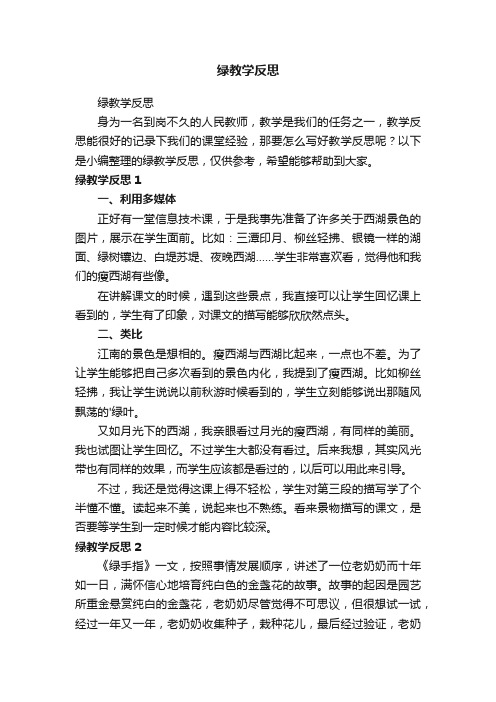 绿教学反思

绿教学反思

身为一名到岗不久的人民教师，教学是我们的任务之一，教学反思能很好的记录下我们的课堂经验，那要怎么写好教学反思呢？以下是小编整理的绿教学反思，仅供参考，希望能够帮助到大家。

绿教学反思 1

一、利用多媒体

正好有一堂信息技术课，于是我事先准备了许多关于西湖景色的图片，展示在学生面前。比如：三潭印月、柳丝轻拂、银镜一样的湖面、绿树镶边、白堤苏堤、夜晚西湖……学生非常喜欢看，觉得他和我们的瘦西湖有些像。

在讲解课文的时候，遇到这些景点，我直接可以让学生回忆课上看到的，学生有了印象，对课文的描写能够欣欣然点头。

二、类比

江南的景色是想相的。瘦西湖与西湖比起来，一点也不差。为了让学生能够把自己多次看到的景色内化，我提到了瘦西湖。比如柳丝轻拂，我让学生说说以前秋游时候看到的，学生立刻能够说出那随风飘荡的'绿叶。

又如月光下的西湖，我亲眼看过月光的瘦西湖，有同样的美丽。我也试图让学生回忆。不过学生大都没有看过。后来我想，其实风光带也有同样的效果，而学生应该都是看过的，以后可以用此来引导。

不过，我还是觉得这课上得不轻松，学生对第三段的描写学了个半懂不懂。读起来不美，说起来也不熟练。看来景物描写的课文，是否要等学生到一定时候才能内容比较深。

绿教学反思 2

《绿手指》一文，按照事情发展顺序，讲述了一位老奶奶而十年如一日，满怀信心地培育纯白色的金盏花的故事。故事的起因是园艺所重金悬赏纯白的金盏花，老奶奶尽管觉得不可思议，但很想试一试，经过一年又一年，老奶奶收集种子，栽种花儿，最后经过验证，老奶